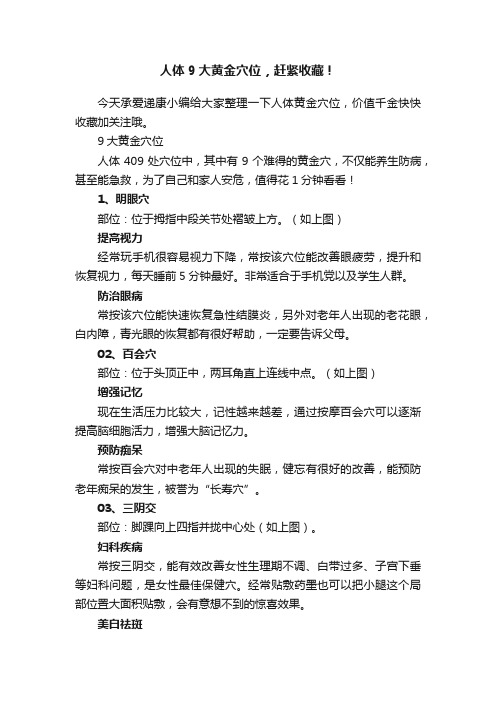 人体 9 大黄金穴位，赶紧收藏！

今天承爱递康小编给大家整理一下人体黄金穴位，价值千金快快收藏加关注哦。

9 大黄金穴位

人体 409 处穴位中，其中有 9 个难得的黄金穴，不仅能养生防病，甚至能急救，为了自己和家人安危，值得花 1 分钟看看！

1、明眼穴

部位：位于拇指中段关节处褶皱上方。（如上图）

提高视力

经常玩手机很容易视力下降，常按该穴位能改善眼疲劳，提升和恢复视力，每天睡前 5 分钟最好。非常适合于手机党以及学生人群。

防治眼病

常按该穴位能快速恢复急性结膜炎，另外对老年人出现的老花眼，白内障，青光眼的恢复都有很好帮助，一定要告诉父母。

02、百会穴

部位：位于头顶正中，两耳角直上连线中点。（如上图）

增强记忆

现在生活压力比较大，记性越来越差，通过按摩百会穴可以逐渐提高脑细胞活力，增强大脑记忆力。

预防痴呆

常按百会穴对中老年人出现的失眠，健忘有很好的改善，能预防老年痴呆的发生，被誉为“长寿穴”。

03、三阴交

部位：脚踝向上四指并拢中心处（如上图）。

妇科疾病

常按三阴交，能有效改善女性生理期不调、白带过多、子宫下垂等妇科问题，是女性最佳保健穴。经常贴敷药里也可以把小腿这个局部位置大面积贴敷，会有意想不到的惊喜效果。

美白祛斑